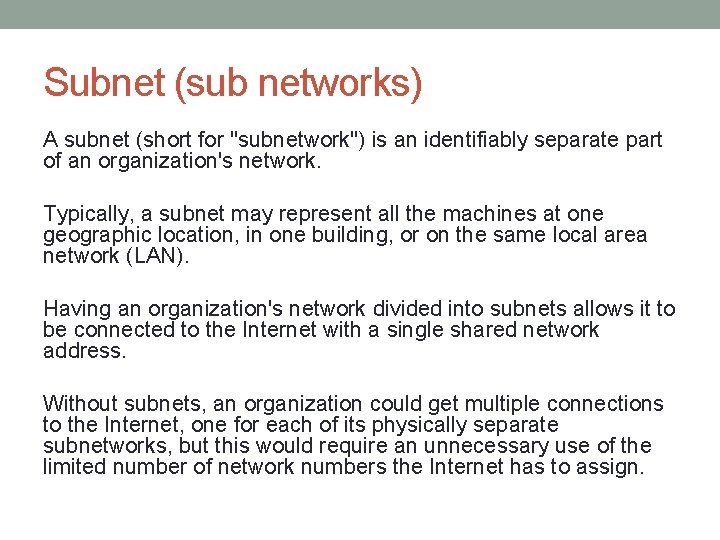 Subnet (sub networks)

A subnet (short for "subnetwork") is an identifiably separate part of an organization's network.

Typically, a subnet may represent all the machines at one geographic location, in one building, or on the same local area network (LAN).

Having an organization's network divided into subnets allows it to be connected to the Internet with a single shared network address.

Without subnets, an organization could get multiple connections to the Internet, one for each of its physically separate subnetworks, but this would require an unnecessary use of the limited number of network numbers the Internet has to assign.